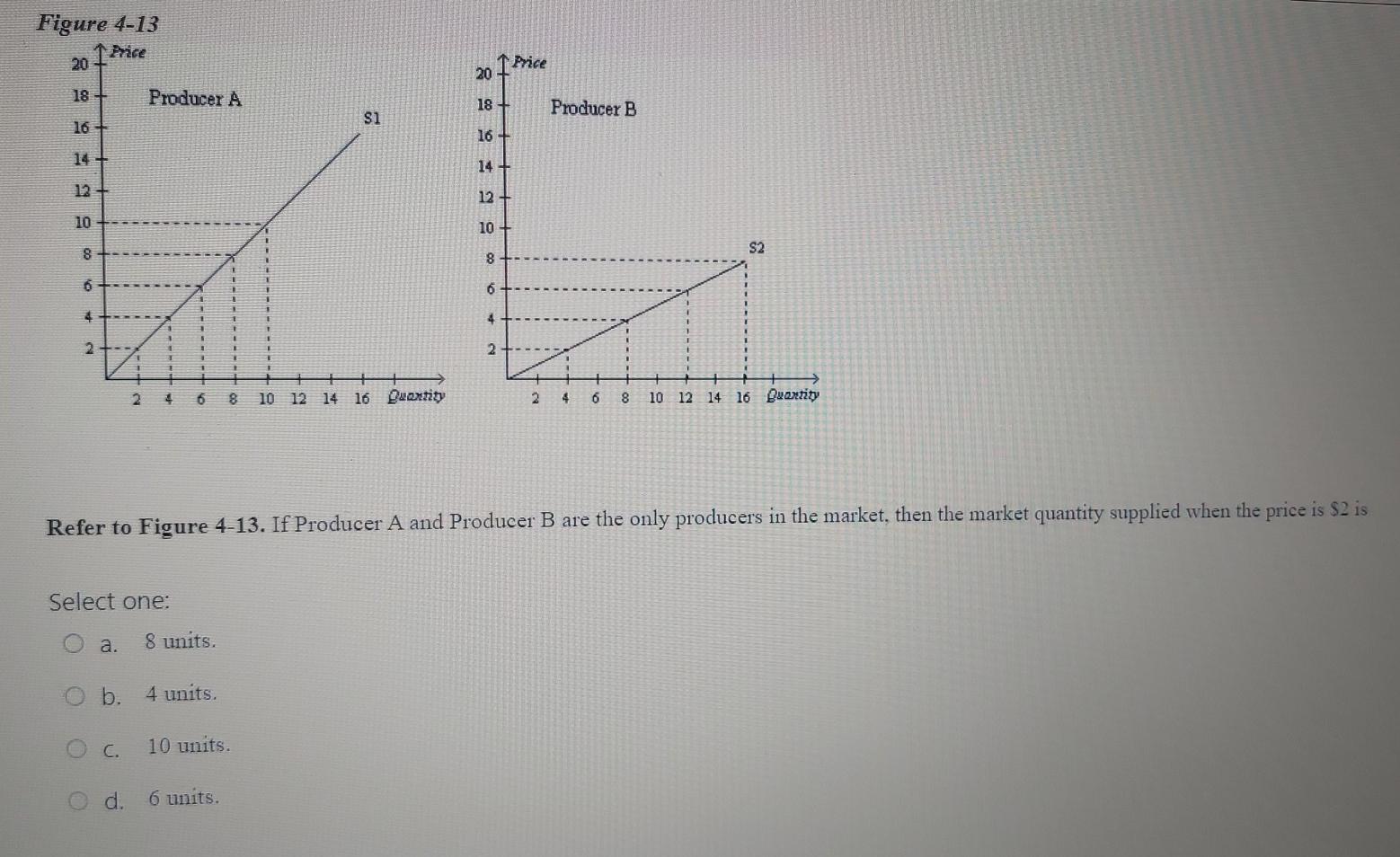 Figure 4-13

Price
20
18
16
14
12
10
8
6
4
2
Producer A
S1
2 4 6 8 10 12 14 16 Quantity

Price
20
18
16
14
12
10
8
6
4
2
Producer B
S2
2 4 6 8 10 12 14 16 Quantity

Refer to Figure 4-13. If Producer A and Producer B are the only producers in the market, then the market quantity supplied when the price is $2 is

Select one:

a. 8 units.

b. 4 units.

c. 10 units.

d. 6 units.